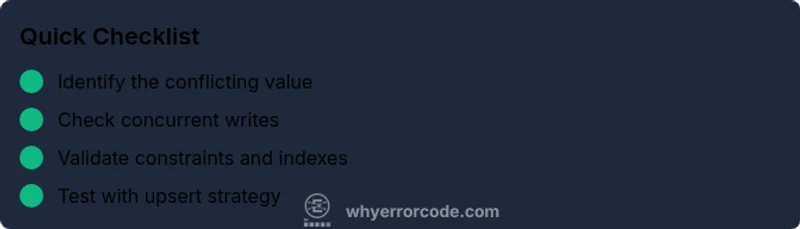 Quick Checklist

Identify the conflicting value

Check concurrent writes

Validate constraints and indexes

Test with upsert strategy

whyerrorcode.com